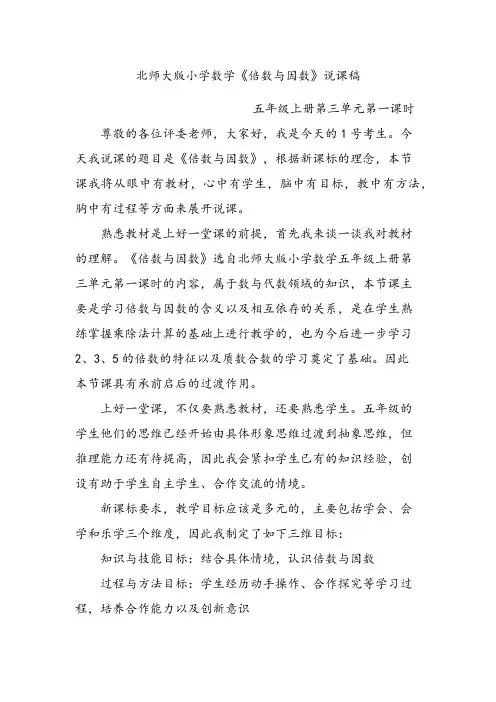 北师大版小学数学《倍数与因数》说课稿

五年级上册第三单元第一课时

尊敬的各位评委老师，大家好，我是今天的1号考生。今天我说课的题目是《倍数与因数》，根据新课标的理念，本节课我将从眼中有教材，心中有学生，脑中有目标，教中有方法，胸中有过程等方面来展开说课。

熟悉教材是上好一堂课的前提，首先我来谈一谈我对教材的理解。《倍数与因数》选自北师大版小学数学五年级上册第三单元第一课时的内容，属于数与代数领域的知识，本节课主要是学习倍数与因数的含义以及相互依存的关系，是在学生熟练掌握乘除法计算的基础上进行教学的，也为今后进一步学习2、3、5的倍数的特征以及质数合数的学习奠定了基础。因此本节课具有承前启后的过渡作用。

上好一堂课，不仅要熟悉教材，还要熟悉学生。五年级的学生他们的思维已经开始由具体形象思维过渡到抽象思维，但推理能力还有待提高，因此我会紧扣学生已有的知识经验，创设有助于学生自主学生、合作交流的情境。

新课标要求，教学目标应该是多元的，主要包括学会、会学和乐学三个维度，因此我制定了如下三维目标：

知识与技能目标：结合具体情境，认识倍数与因数

过程与方法目标：学生经历动手操作、合作探究等学习过程，培养合作能力以及创新意识